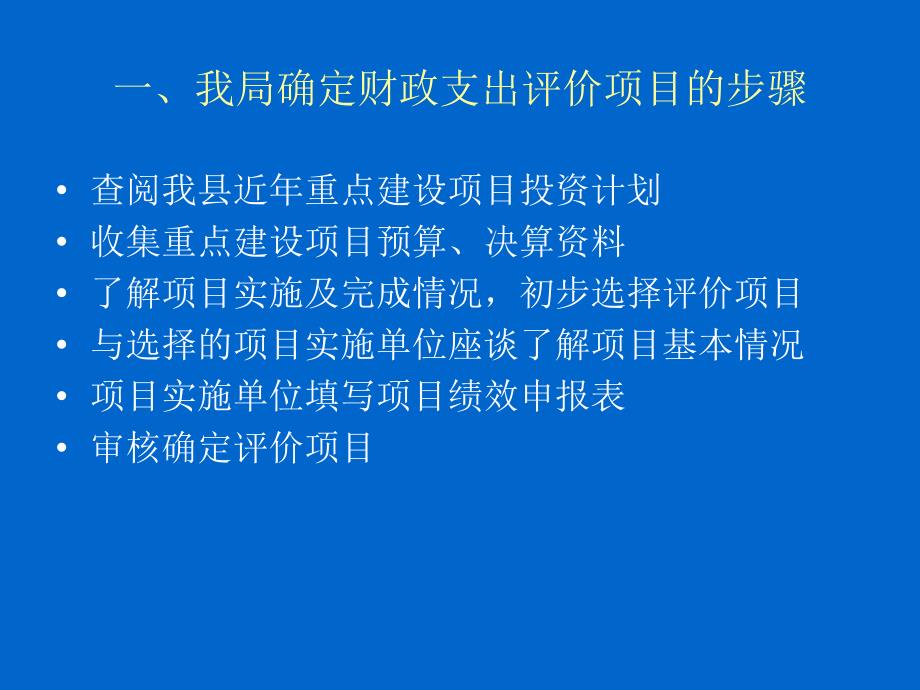 一、我局确定财政支出评价项目的步骤

• 查阅我县近年重点建设项目投资计划
• 收集重点建设项目预算、决算资料
• 了解项目实施及完成情况，初步选择评价项目
• 与选择的项目实施单位座谈了解项目基本情况
• 项目实施单位填写项目绩效申报表
• 审核确定评价项目